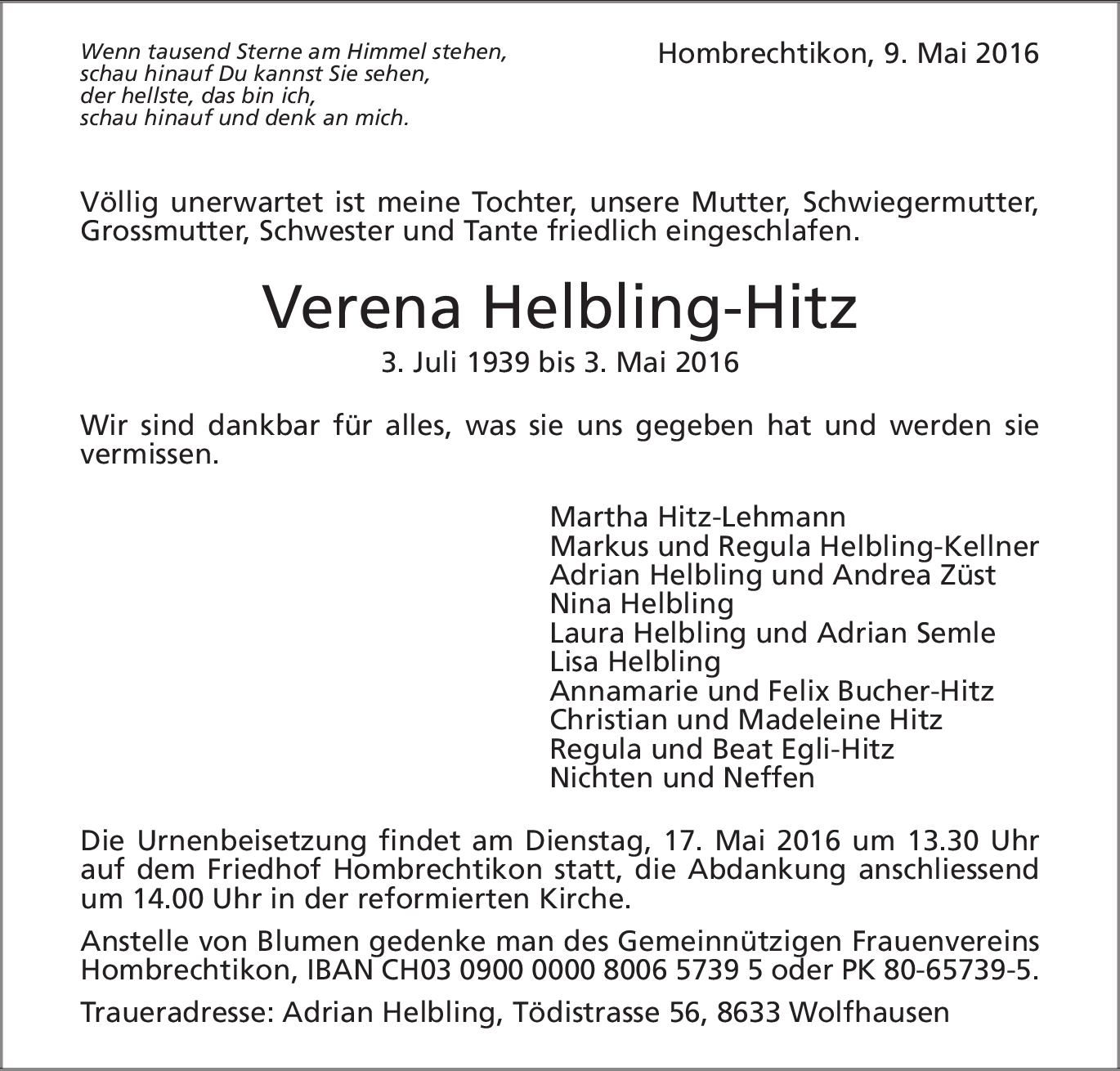 Wenn tausend Sterne am Himmel stehen,
schau hinauf Du kannst Sie sehen,
der hellste, das bin ich,
schau hinauf und denk an mich.

Hombrechtikon, 9. Mai 2016

Völlig unerwartet ist meine Tochter, unsere Mutter, Schwiegermutter, Grossmutter, Schwester und Tante friedlich eingeschlafen.

Verena Helbling-Hitz

3. Juli 1939 bis 3. Mai 2016

Wir sind dankbar für alles, was sie uns gegeben hat und werden sie vermissen.

Martha Hitz-Lehmann
Markus und Regula Helbling-Kellner
Adrian Helbling und Andrea Züst
Nina Helbling
Laura Helbling und Adrian Semle
Lisa Helbling
Annamarie und Felix Bucher-Hitz
Christian und Madeleine Hitz
Regula und Beat Egli-Hitz
Nichten und Neffen

Die Urnenbeisetzung findet am Dienstag, 17. Mai 2016 um 13.30 Uhr auf dem Friedhof Hombrechtikon statt, die Abdankung anschliessend um 14.00 Uhr in der reformierten Kirche.

Anstelle von Blumen gedenke man des Gemeinnützigen Frauenvereins Hombrechtikon, IBAN CH03 0900 0000 8006 5739 5 oder PK 80-65739-5.

Traueradresse: Adrian Helbling, Tödistrasse 56, 8633 Wolfhausen